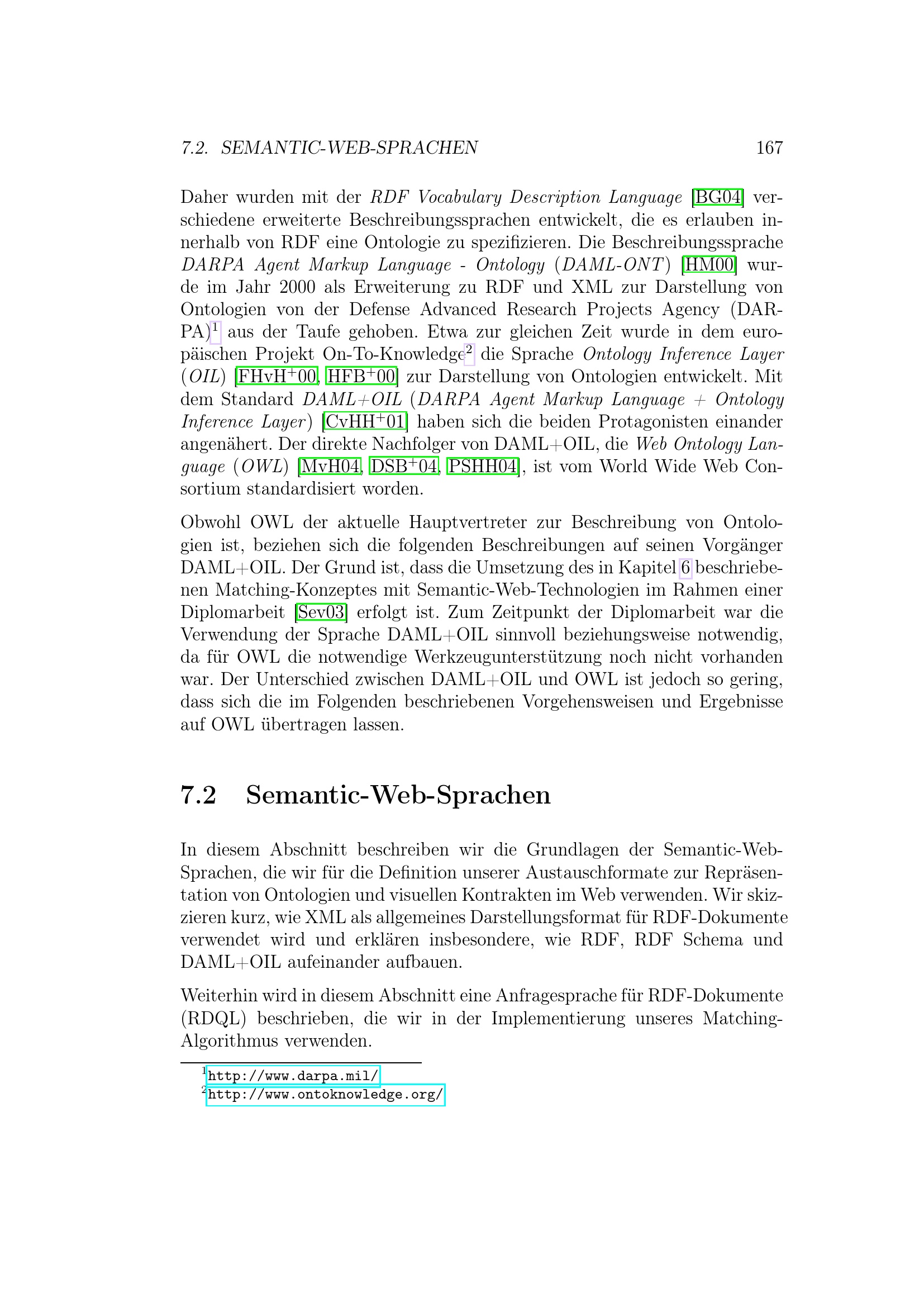 7.2. SEMANTIC-WEB-SPRACHEN 167

Daher wurden mit der RDF Vocabulary Description Language [BG04] verschiedene erweiterte Beschreibungssprachen entwickelt, die es erlauben innerhalb von RDF eine Ontologie zu spezifizieren. Die Beschreibungssprache DARPA Agent Markup Language - Ontology (DAML-ONT) [HM00] wurde im Jahr 2000 als Erweiterung zu RDF und XML zur Darstellung von Ontologien von der Defense Advanced Research Projects Agency (DARPA)$^1$ aus der Taufe gehoben. Etwa zur gleichen Zeit wurde in dem europäischen Projekt On-To-Knowledge$^2$ die Sprache Ontology Inference Layer (OIL) [FHvH$^+$00, HFB$^+$00] zur Darstellung von Ontologien entwickelt. Mit dem Standard DAML+OIL (DARPA Agent Markup Language + Ontology Inference Layer) [CvHH$^+$01] haben sich die beiden Protagonisten einander angenähert. Der direkte Nachfolger von DAML+OIL, die Web Ontology Language (OWL) [MvH04, DSB$^+$04, PSHH04], ist vom World Wide Web Consortium standardisiert worden.

Obwohl OWL der aktuelle Hauptvertreter zur Beschreibung von Ontologien ist, beziehen sich die folgenden Beschreibungen auf seinen Vorgänger DAML+OIL. Der Grund ist, dass die Umsetzung des in Kapitel 6 beschriebenen Matching-Konzeptes mit Semantic-Web-Technologien im Rahmen einer Diplomarbeit [Sev03] erfolgt ist. Zum Zeitpunkt der Diplomarbeit war die Verwendung der Sprache DAML+OIL sinnvoll beziehungsweise notwendig, da für OWL die notwendige Werkzeugunterstützung noch nicht vorhanden war. Der Unterschied zwischen DAML+OIL und OWL ist jedoch so gering, dass sich die im Folgenden beschriebenen Vorgehensweisen und Ergebnisse auf OWL übertragen lassen.

7.2 Semantic-Web-Sprachen

In diesem Abschnitt beschreiben wir die Grundlagen der Semantic-Web-Sprachen, die wir für die Definition unserer Austauschformate zur Repräsentation von Ontologien und visuellen Kontrakten im Web verwenden. Wir skizzieren kurz, wie XML als allgemeines Darstellungsformat für RDF-Dokumente verwendet wird und erklären insbesondere, wie RDF, RDF Schema und DAML+OIL aufeinander aufbauen.

Weiterhin wird in diesem Abschnitt eine Anfragesprache für RDF-Dokumente (RDQL) beschrieben, die wir in der Implementierung unseres Matching-Algorithmus verwenden.

$^1$http://www.darpa.mil/
$^2$http://www.ontoknowledge.org/